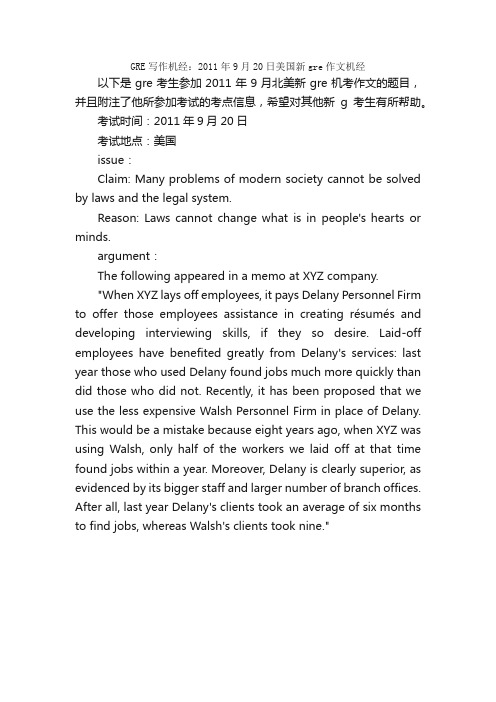 GRE 写作机经：2011 年 9 月 20 日美国新 gre 作文机经

以下是 gre 考生参加 2011 年 9 月北美新 gre 机考作文的题目，并且附注了他所参加考试的考点信息，希望对其他新 g 考生有所帮助。

考试时间：2011 年 9 月 20 日

考试地点：美国

issue：

Claim: Many problems of modern society cannot be solved by laws and the legal system.

Reason: Laws cannot change what is in people's hearts or minds.

argument：

The following appeared in a memo at XYZ company.

"When XYZ lays off employees, it pays Delany Personnel Firm to offer those employees assistance in creating résumés and developing interviewing skills, if they so desire. Laid-off employees have benefited greatly from Delany's services: last year those who used Delany found jobs much more quickly than did those who did not. Recently, it has been proposed that we use the less expensive Walsh Personnel Firm in place of Delany. This would be a mistake because eight years ago, when XYZ was using Walsh, only half of the workers we laid off at that time found jobs within a year. Moreover, Delany is clearly superior, as evidenced by its bigger staff and larger number of branch offices. After all, last year Delany's clients took an average of six months to find jobs, whereas Walsh's clients took nine."